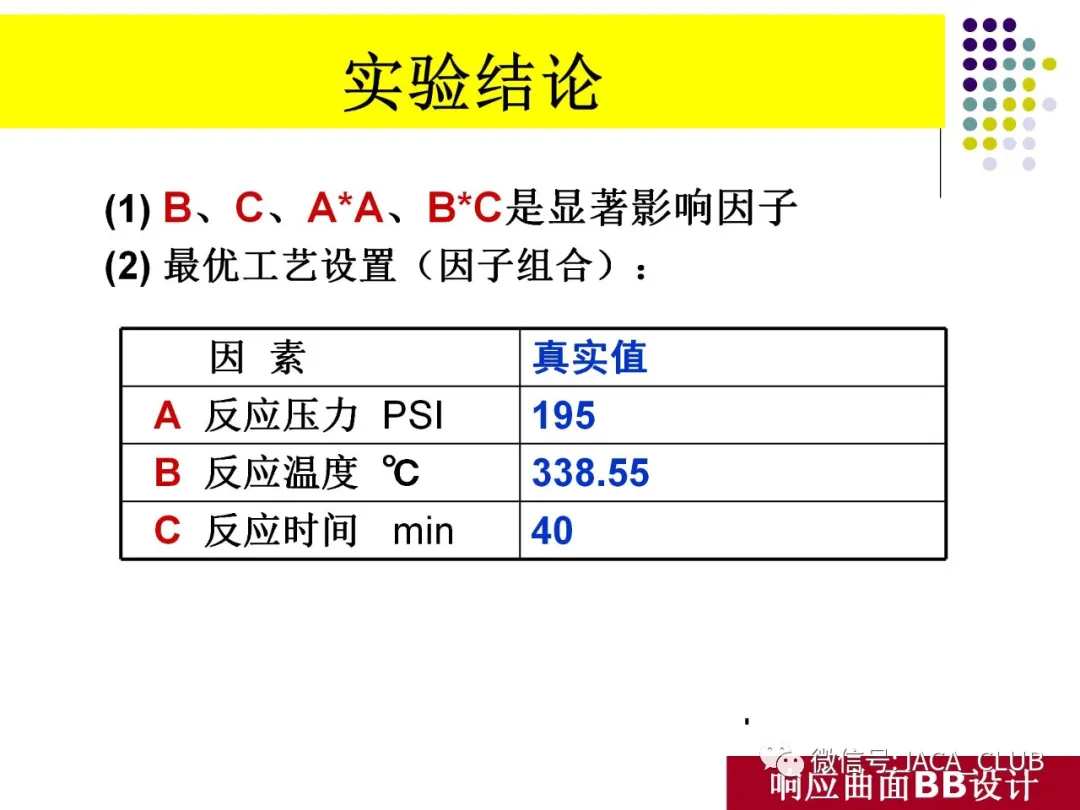 实验结论

(1) B、C、A*A、B*C是显著影响因子
(2) 最优工艺设置（因子组合）：

| 因 素 | 真实值 |
|---|---|
| A 反应压力 PSI | 195 |
| B 反应温度 ℃ | 338.55 |
| C 反应时间 min | 40 |

响应曲面BB设计

微信号: JACA_CLUB